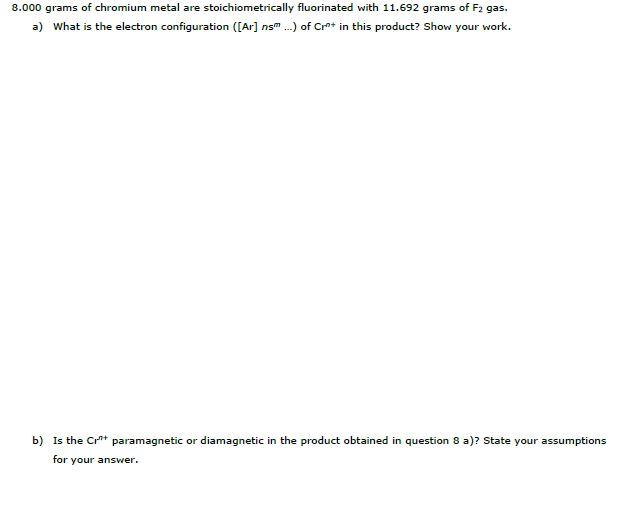 8.000 grams of chromium metal are stoichiometrically fluorinated with 11.692 grams of $F_2$ gas.

a) What is the electron configuration ([Ar] $ns^m$ ...) of $Cr^{n+}$ in this product? Show your work.

b) Is the $Cr^{n+}$ paramagnetic or diamagnetic in the product obtained in question 8 a)? State your assumptions for your answer.